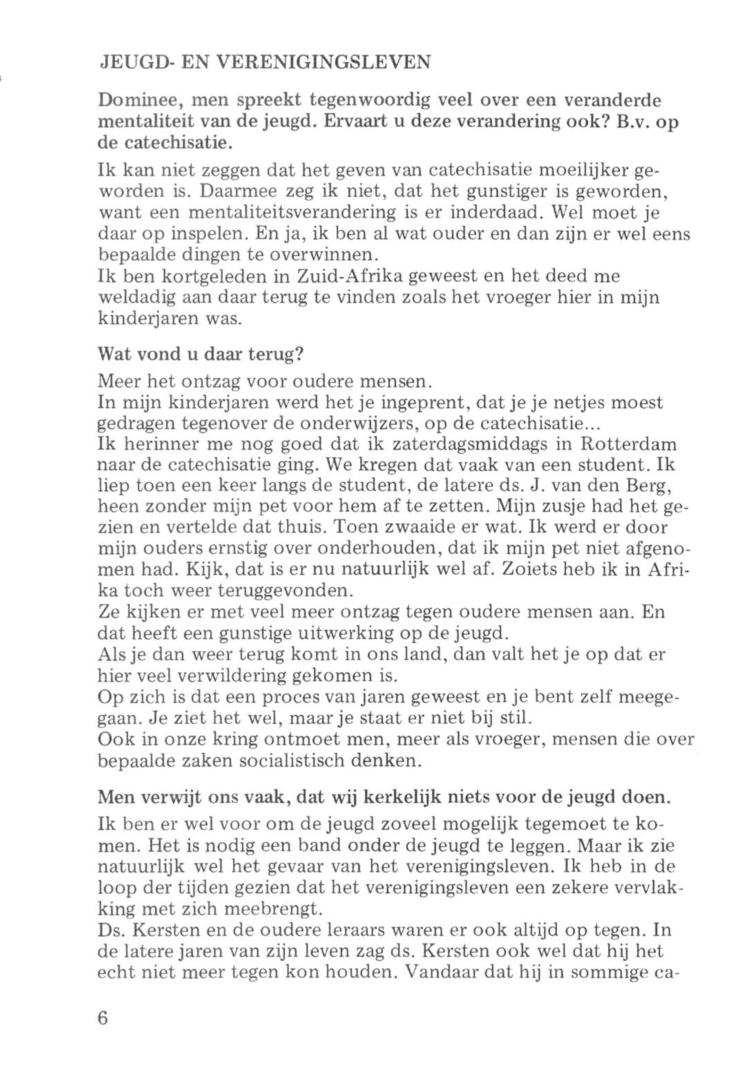 JEUGD- EN VERENIGINGSLEVEN

Dominee, men spreekt tegenwoordig veel over een veranderde mentaliteit van de jeugd. Ervaart u deze verandering ook? B.v. op de catechisatie.

Ik kan niet zeggen dat het geven van catechisatie moeilijker geworden is. Daarmee zeg ik niet, dat het gunstiger is geworden, want een mentaliteitsverandering is er inderdaad. Wel moet je daar op inspelen. En ja, ik ben al wat ouder en dan zijn er wel eens bepaalde dingen te overwinnen.
Ik ben kortgeleden in Zuid-Afrika geweest en het deed me weldadig aan daar terug te vinden zoals het vroeger hier in mijn kinderjaren was.

Wat vond u daar terug?

Meer het ontzag voor oudere mensen.
In mijn kinderjaren werd het je ingeprent, dat je je netjes moest gedragen tegenover de onderwijzers, op de catechisatie...
Ik herinner me nog goed dat ik zaterdagsmiddags in Rotterdam naar de catechisatie ging. We kregen dat vaak van een student. Ik liep toen een keer langs de student, de latere ds. J. van den Berg, heen zonder mijn pet voor hem af te zetten. Mijn zusje had het gezien en vertelde dat thuis. Toen zwaaide er wat. Ik werd er door mijn ouders ernstig over onderhouden, dat ik mijn pet niet afgenomen had. Kijk, dat is er nu natuurlijk wel af. Zoiets heb ik in Afrika toch weer teruggevonden.
Ze kijken er met veel meer ontzag tegen oudere mensen aan. En dat heeft een gunstige uitwerking op de jeugd.
Als je dan weer terug komt in ons land, dan valt het je op dat er hier veel verwildering gekomen is.
Op zich is dat een proces van jaren geweest en je bent zelf meegegaan. Je ziet het wel, maar je staat er niet bij stil.
Ook in onze kring ontmoet men, meer als vroeger, mensen die over bepaalde zaken socialistisch denken.

Men verwijt ons vaak, dat wij kerkelijk niets voor de jeugd doen.

Ik ben er wel voor om de jeugd zoveel mogelijk tegemoet te komen. Het is nodig een band onder de jeugd te leggen. Maar ik zie natuurlijk wel het gevaar van het verenigingsleven. Ik heb in de loop der tijden gezien dat het verenigingsleven een zekere vervlakking met zich meebrengt.
Ds. Kersten en de oudere leraars waren er ook altijd op tegen. In de latere jaren van zijn leven zag ds. Kersten ook wel dat hij het echt niet meer tegen kon houden. Vandaar dat hij in sommige ca-

6